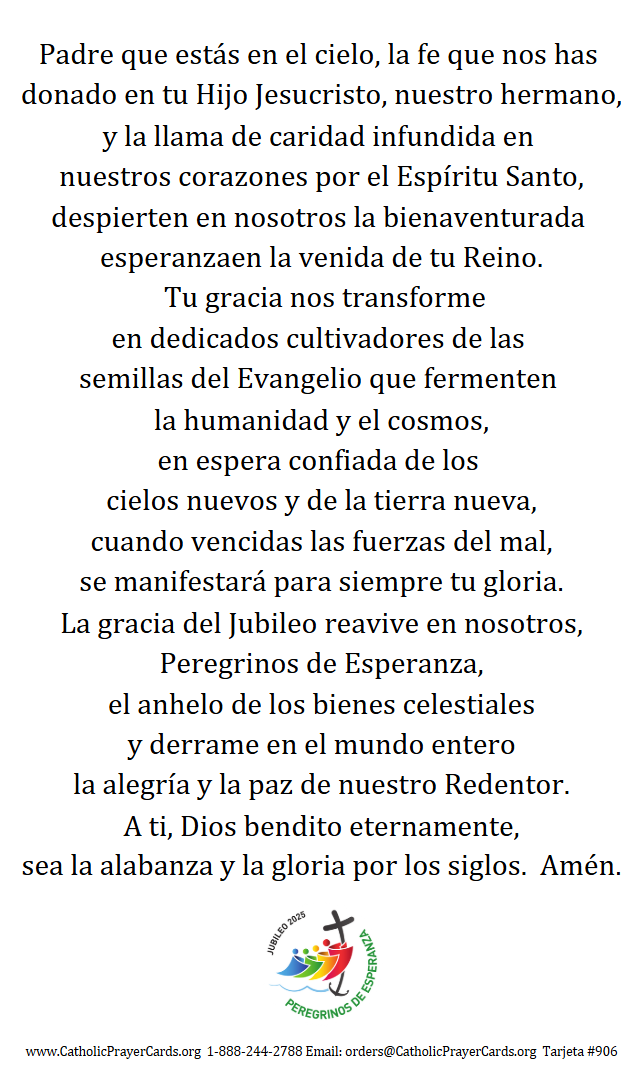 Padre que estás en el cielo, la fe que nos has donado en tu Hijo Jesucristo, nuestro hermano, y la llama de caridad infundida en nuestros corazones por el Espíritu Santo, despierten en nosotros la bienaventurada esperanzaen la venida de tu Reino.
Tu gracia nos transforme en dedicados cultivadores de las semillas del Evangelio que fermenten la humanidad y el cosmos, en espera confiada de los cielos nuevos y de la tierra nueva, cuando vencidas las fuerzas del mal, se manifestará para siempre tu gloria.
La gracia del Jubileo reavive en nosotros, Peregrinos de Esperanza, el anhelo de los bienes celestiales y derrame en el mundo entero la alegría y la paz de nuestro Redentor.
A ti, Dios bendito eternamente, sea la alabanza y la gloria por los siglos. Amén.

JUBILEO 2025
PEREGRINOS DE ESPERANZA

www.CatholicPrayerCards.org 1-888-244-2788 Email: orders@CatholicPrayerCards.org Tarjeta #906